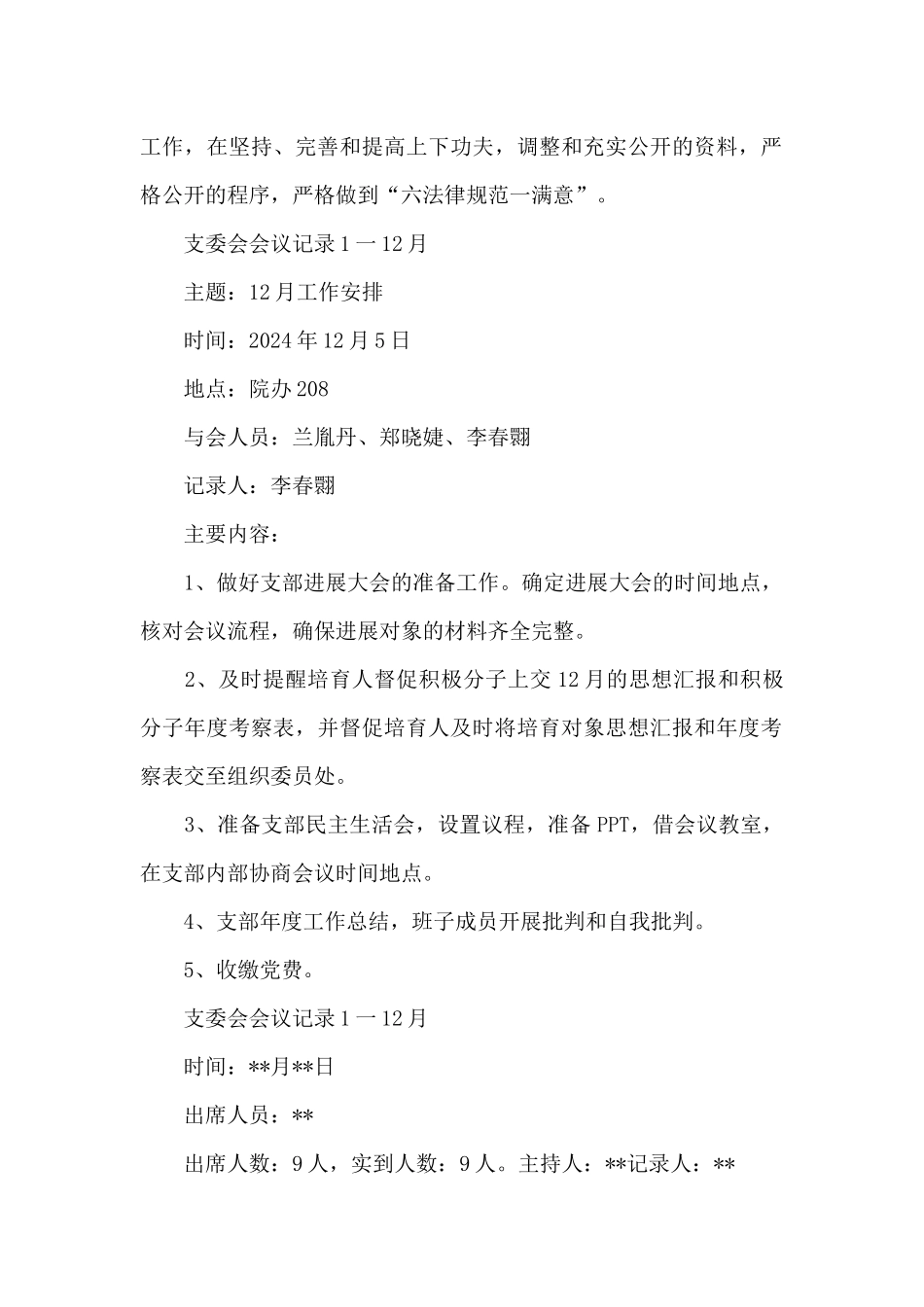 工作，在坚持、完善和提高上下功夫，调整和充实公开的资料，严格公开的程序，严格做到“六法律规范一满意”。

支委会会议记录1一12月

主题：12月工作安排

时间：2024年12月5日

地点：院办208

与会人员：兰胤丹、郑晓婕、李春翾

记录人：李春翾

主要内容：

1、做好支部进展大会的准备工作。确定进展大会的时间地点，核对会议流程，确保进展对象的材料齐全完整。

2、及时提醒培育人督促积极分子上交12月的思想汇报和积极分子年度考察表，并督促培育人及时将培育对象思想汇报和年度考察表交至组织委员处。

3、准备支部民主生活会，设置议程，准备PPT，借会议教室，在支部内部协商会议时间地点。

4、支部年度工作总结，班子成员开展批判和自我批判。

5、收缴党费。

支委会会议记录1一12月

时间：**月**日

出席人员：**

出席人数：9人，实到人数：9人。主持人：**记录人：**